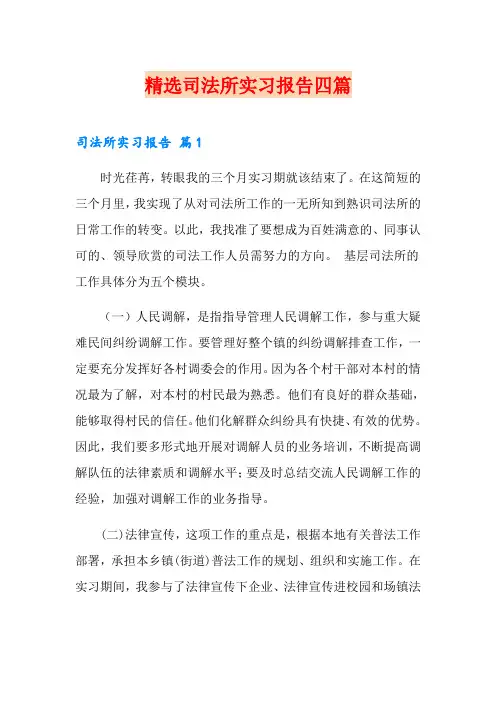 精选司法所实习报告四篇

司法所实习报告 篇1

时光荏苒，转眼我的三个月实习期就该结束了。在这简短的三个月里，我实现了从对司法所工作的一无所知到熟识司法所的日常工作的转变。以此，我找准了要想成为百姓满意的、同事认可的、领导欣赏的司法工作人员需努力的方向。 基层司法所的工作具体分为五个模块。

（一）人民调解，是指指导管理人民调解工作，参与重大疑难民间纠纷调解工作。要管理好整个镇的纠纷调解排查工作，一定要充分发挥好各村调委会的作用。因为各个村干部对本村的情况最为了解，对本村的村民最为熟悉。他们有良好的群众基础，能够取得村民的信任。他们化解群众纠纷具有快捷、有效的优势。因此，我们要多形式地开展对调解人员的业务培训，不断提高调解队伍的法律素质和调解水平；要及时总结交流人民调解工作的经验，加强对调解工作的业务指导。

(二)法律宣传，这项工作的重点是，根据本地有关普法工作部署，承担本乡镇(街道)普法工作的规划、组织和实施工作。在实习期间，我参与了法律宣传下企业、法律宣传进校园和场镇法